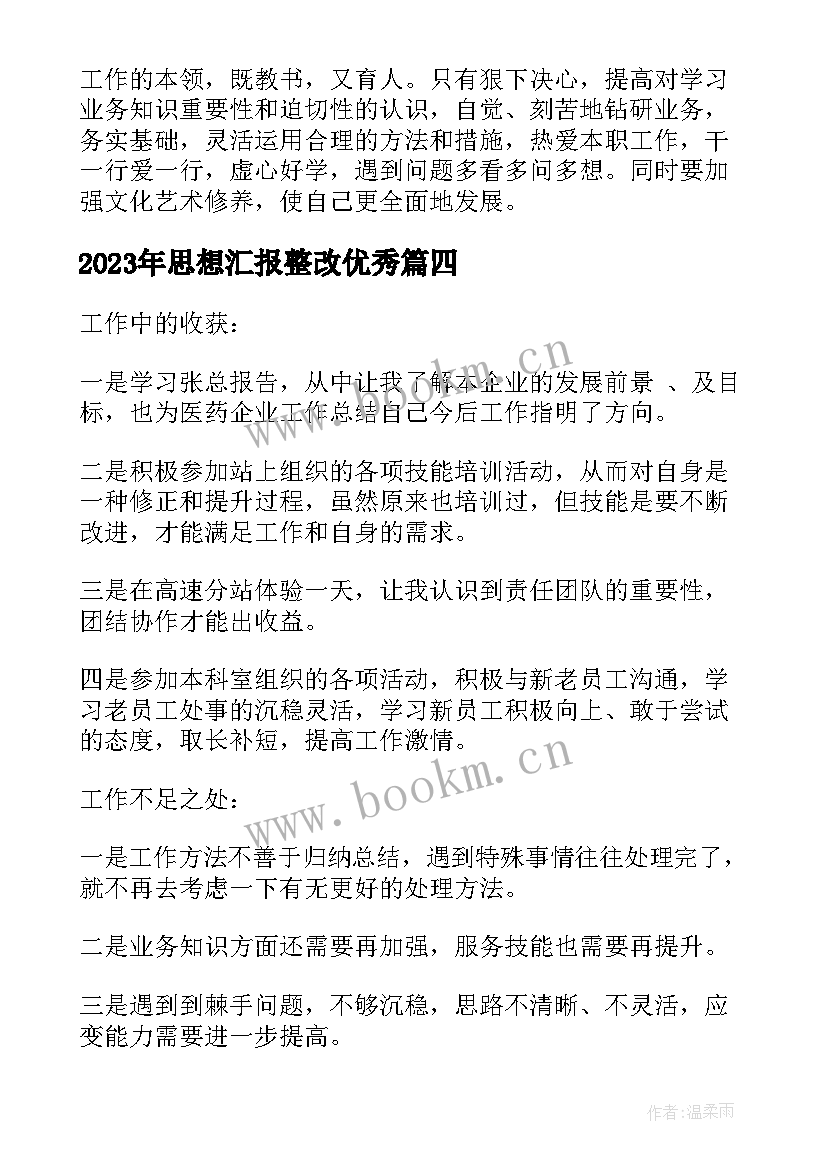 工作的本领，既教书，又育人。只有狠下决心，提高对学习业务知识重要性和迫切性的认识，自觉、刻苦地钻研业务，务实基础，灵活运用合理的方法和措施，热爱本职工作，干一行爱一行，虚心好学，遇到问题多看多问多想。同时要加强文化艺术修养，使自己更全面地发展。

2023年思想汇报整改优秀篇四

工作中的收获：

一是学习张总报告，从中让我了解本企业的发展前景 、及目标，也为医药企业工作总结自己今后工作指明了方向。

二是积极参加站上组织的各项技能培训活动，从而对自身是一种修正和提升过程，虽然原来也培训过，但技能是要不断改进，才能满足工作和自身的需求。

三是在高速分站体验一天，让我认识到责任团队的重要性，团结协作才能出收益。

四是参加本科室组织的各项活动，积极与新老员工沟通，学习老员工处事的沉稳灵活，学习新员工积极向上、敢于尝试的态度，取长补短，提高工作激情。

工作不足之处：

一是工作方法不善于归纳总结，遇到特殊事情往往处理完了，就不再去考虑一下有无更好的处理方法。

二是业务知识方面还需要再加强，服务技能也需要再提升。

三是遇到到棘手问题，不够沉稳，思路不清晰、不灵活，应变能力需要进一步提高。

www.bookm.cn

www.bookm.cn

作者：温柔雨